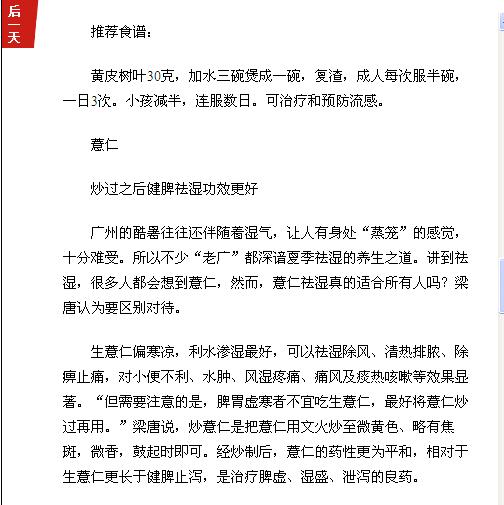 后一天

推荐食谱：

黄皮树叶30克，加水三碗煲成一碗，复渣，成人每次服半碗，一日3次。小孩减半，连服数日。可治疗和预防流感。

薏仁

炒过之后健脾祛湿功效更好

广州的酷暑往往还伴随着湿气，让人有身处“蒸笼”的感觉，十分难受。所以不少“老广”都深谙夏季祛湿的养生之道。讲到祛湿，很多人都会想到薏仁，然而，薏仁祛湿真的适合所有人吗？梁唐认为要区别对待。

生薏仁偏寒凉，利水渗湿最好，可以祛湿除风、清热排脓、除痹止痛，对小便不利、水肿、风湿疼痛、痛风及痰热咳嗽等效果显著。“但需要注意的是，脾胃虚寒者不宜吃生薏仁，最好将薏仁炒过再用。”梁唐说，炒薏仁是把薏仁用文火炒至微黄色、略有焦斑，微香，鼓起时即可。经炒制后，薏仁的药性更为平和，相对于生薏仁更长于健脾止泻，是治疗脾虚、湿盛、泄泻的良药。